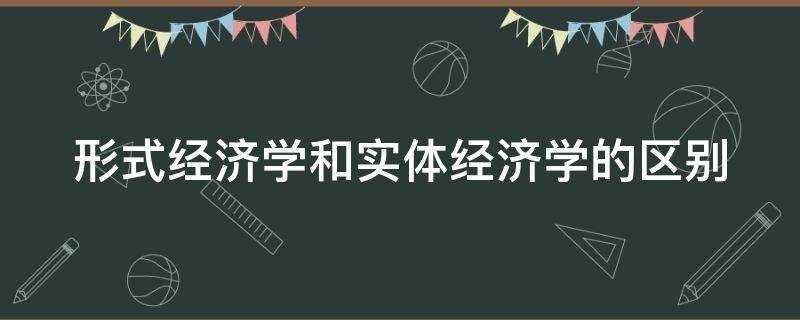 形式经济学和实体经济学的区别